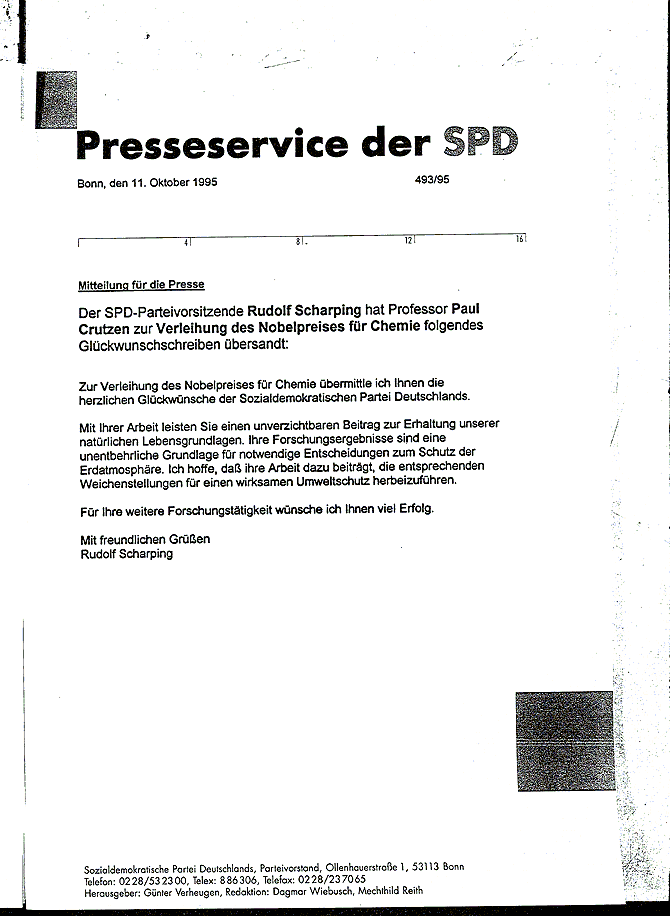 Presseservice der SPD

Bonn, den 11. Oktober 1995 493/95

4 8 12 16

Mitteilung für die Presse

Der SPD-Parteivorsitzende Rudolf Scharping hat Professor Paul Crutzen zur Verleihung des Nobelpreises für Chemie folgendes Glückwunschschreiben übersandt:

Zur Verleihung des Nobelpreises für Chemie übermittle ich Ihnen die herzlichen Glückwünsche der Sozialdemokratischen Partei Deutschlands.

Mit Ihrer Arbeit leisten Sie einen unverzichtbaren Beitrag zur Erhaltung unserer natürlichen Lebensgrundlagen. Ihre Forschungsergebnisse sind eine unentbehrliche Grundlage für notwendige Entscheidungen zum Schutz der Erdatmosphäre. Ich hoffe, daß ihre Arbeit dazu beiträgt, die entsprechenden Weichenstellungen für einen wirksamen Umweltschutz herbeizuführen.

Für Ihre weitere Forschungstätigkeit wünsche ich Ihnen viel Erfolg.

Mit freundlichen Grüßen
Rudolf Scharping

Sozialdemokratische Partei Deutschlands, Parteivorstand, Ollenhauerstraße 1, 53113 Bonn
Telefon: 0228/532300, Telex: 886306, Telefax: 0228/237065
Herausgeber: Günter Verheugen, Redaktion: Dagmar Wiebusch, Mechthild Reith